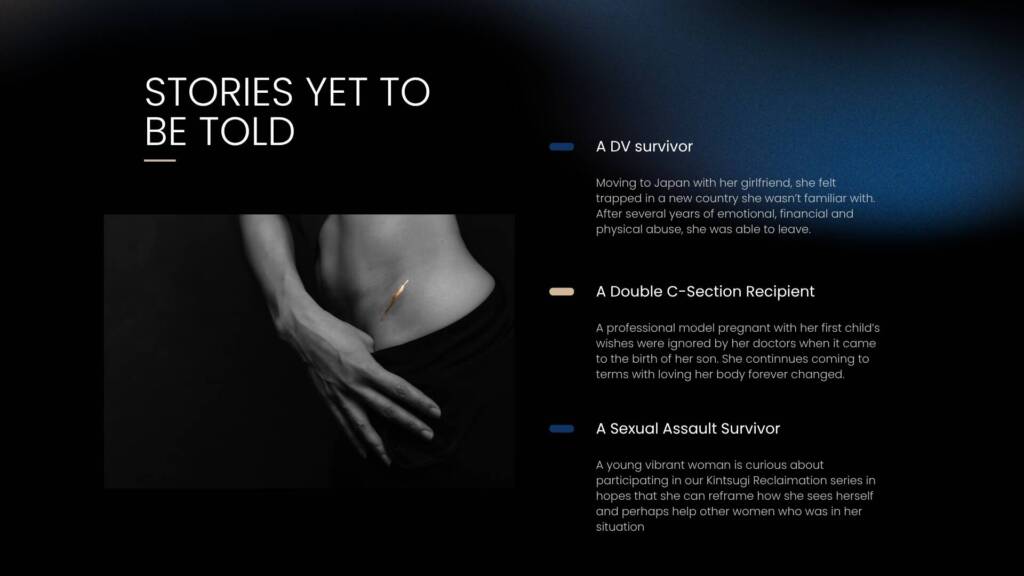 STORIES YET TO BE TOLD

A DV survivor

Moving to Japan with her girlfriend, she felt trapped in a new country she wasn't familiar with. After several years of emotional, financial and physical abuse, she was able to leave.

A Double C-Section Recipient

A professional model pregnant with her first child's wishes were ignored by her doctors when it came to the birth of her son. She continnues coming to terms with loving her body forever changed.

A Sexual Assault Survivor

A young vibrant woman is curious about participating in our Kintsugi Reclaimation series in hopes that she can reframe how she sees herself and perhaps help other women who was in her situation